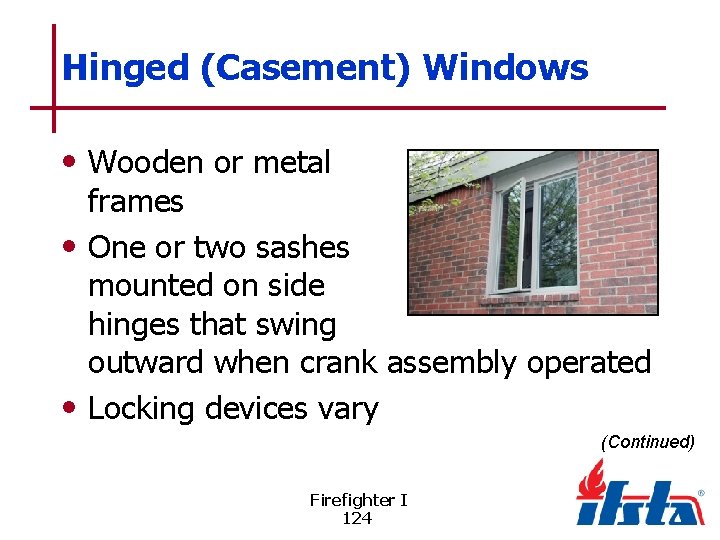 Hinged (Casement) Windows

• Wooden or metal frames
• One or two sashes mounted on side hinges that swing outward when crank assembly operated
• Locking devices vary

(Continued)

Firefighter I
124

ifsta®